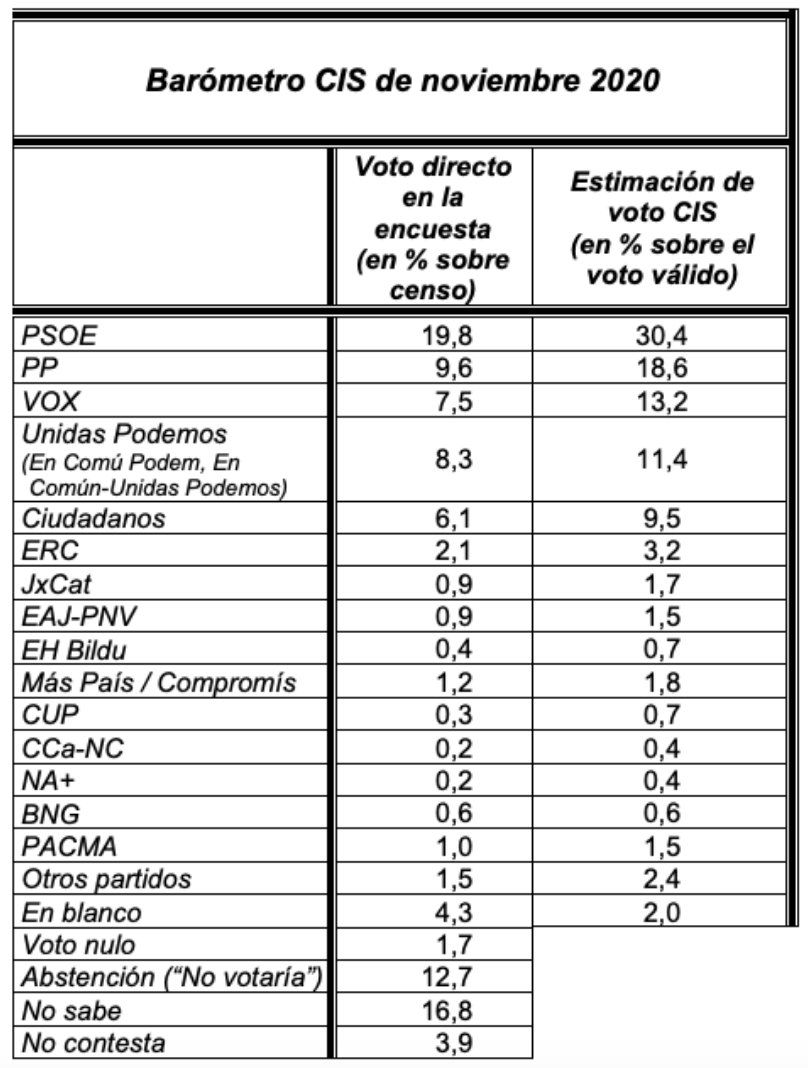 Barómetro CIS de noviembre 2020

| | Voto directo en la encuesta (en % sobre censo) | Estimación de voto CIS (en % sobre el voto válido) |
|---|---|---|
| PSOE | 19,8 | 30,4 |
| PP | 9,6 | 18,6 |
| VOX | 7,5 | 13,2 |
| Unidas Podemos (En Comú Podem, En Común-Unidas Podemos) | 8,3 | 11,4 |
| Ciudadanos | 6,1 | 9,5 |
| ERC | 2,1 | 3,2 |
| JxCat | 0,9 | 1,7 |
| EAJ-PNV | 0,9 | 1,5 |
| EH Bildu | 0,4 | 0,7 |
| Más País / Compromís | 1,2 | 1,8 |
| CUP | 0,3 | 0,7 |
| CCa-NC | 0,2 | 0,4 |
| NA+ | 0,2 | 0,4 |
| BNG | 0,6 | 0,6 |
| PACMA | 1,0 | 1,5 |
| Otros partidos | 1,5 | 2,4 |
| En blanco | 4,3 | 2,0 |
| Voto nulo | 1,7 | |
| Abstención ("No votaría") | 12,7 | |
| No sabe | 16,8 | |
| No contesta | 3,9 | |